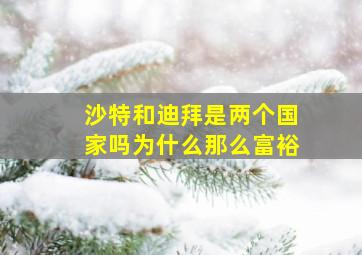 沙特和迪拜是两个国家吗为什么那么富裕